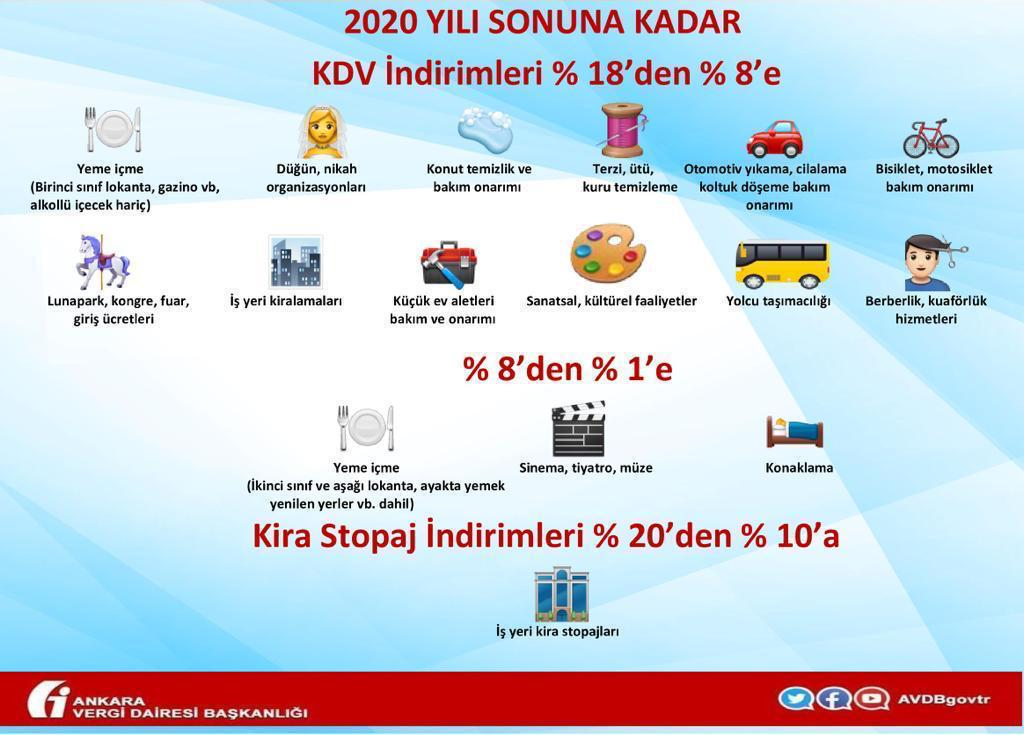 2020 YILI SONUNA KADAR

KDV İndirimleri % 18'den % 8'e

Yeme içme (Birinci sınıf lokanta, gazino vb, alkollü içecek hariç)

Düğün, nikah organizasyonları

Konut temizlik ve bakım onarımı

Terzi, ütü, kuru temizleme

Otomotiv yıkama, cilalama koltuk döşeme bakım onarımı

Bisiklet, motosiklet bakım onarımı

Lunapark, kongre, fuar, giriş ücretleri

İş yeri kiralamaları

Küçük ev aletleri bakım ve onarımı

Sanatsal, kültürel faaliyetler

Yolcu taşımacılığı

Berberlik, kuaförlük hizmetleri

% 8'den % 1'e

Yeme içme (İkinci sınıf ve aşağı lokanta, ayakta yemek yenilen yerler vb. dahil)

Sinema, tiyatro, müze

Konaklama

Kira Stopaj İndirimleri % 20'den % 10'a

İş yeri kira stopajları

ANKARA VERGİ DAİRESİ BAŞKANLIĞI

AVDBgovtr